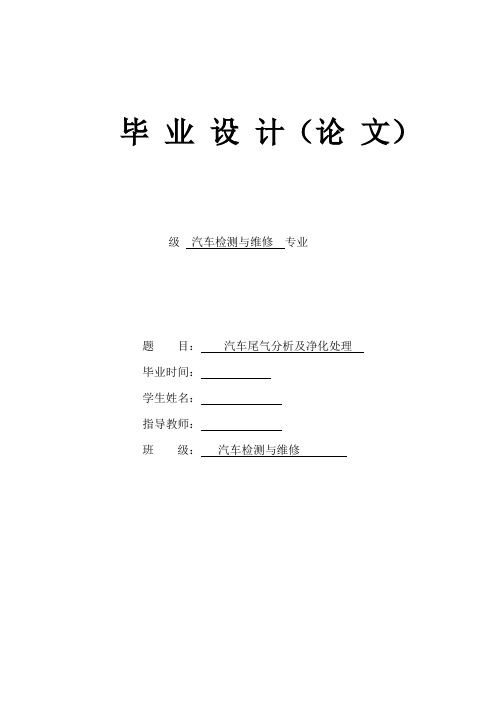 毕 业 设 计（论 文）

级 汽车检测与维修 专业

题 目： 汽车尾气分析及净化处理

毕业时间：

学生姓名：

指导教师：

班 级： 汽车检测与维修